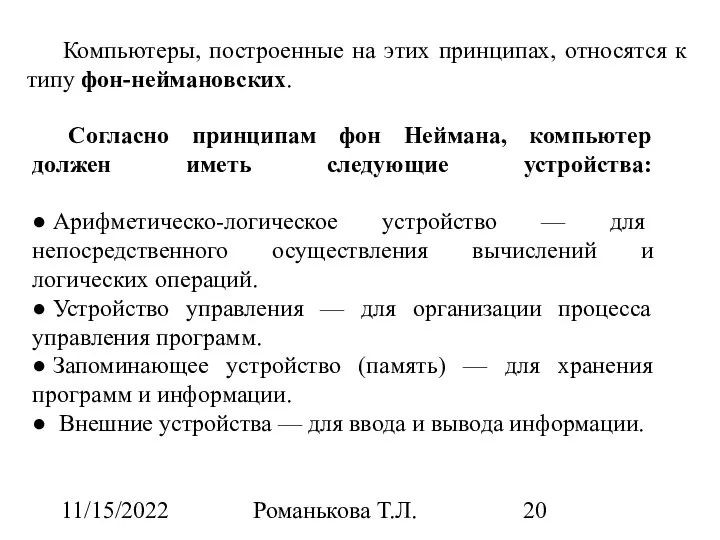 Компьютеры, построенные на этих принципах, относятся к типу фон-неймановских.

Согласно принципам фон Неймана, компьютер должен иметь следующие устройства:

● Арифметическо-логическое устройство — для непосредственного осуществления вычислений и логических операций.
● Устройство управления — для организации процесса управления программ.
● Запоминающее устройство (память) — для хранения программ и информации.
● Внешние устройства — для ввода и вывода информации.

11/15/2022 Романькова Т.Л. 20